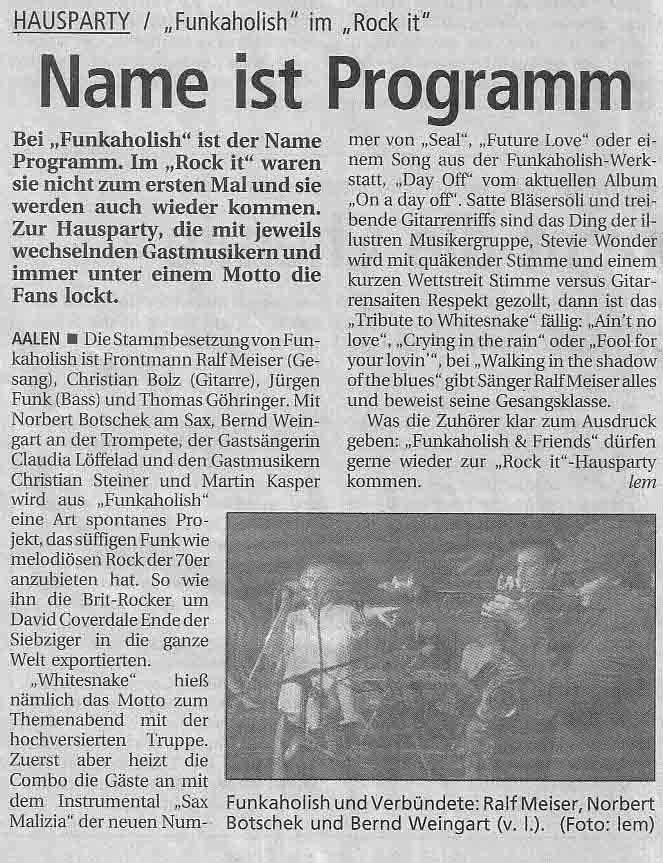 HAUSPARTY / „Funkaholish" im „Rock it"

Name ist Programm

Bei „Funkaholish" ist der Name Programm. Im „Rock it" waren sie nicht zum ersten Mal und sie werden auch wieder kommen. Zur Hausparty, die mit jeweils wechselnden Gastmusikern und immer unter einem Motto die Fans lockt.

AALEN ■ Die Stammbesetzung von Funkaholish ist Frontmann Ralf Meiser (Gesang), Christian Bolz (Gitarre), Jürgen Funk (Bass) und Thomas Göhringer. Mit Norbert Botschek am Sax, Bernd Weingart an der Trompete, der Gastsängerin Claudia Löffelad und den Gastmusikern Christian Steiner und Martin Kasper wird aus „Funkaholish" eine Art spontanes Projekt, das süffigen Funk wie melodiösen Rock der 70er anzubieten hat. So wie ihn die Brit-Rocker um David Coverdale Ende der Siebziger in die ganze Welt exportierten.

„Whitesnake" hieß nämlich das Motto zum Themenabend mit der hochversierten Truppe. Zuerst aber heizt die Combo die Gäste an mit dem Instrumental „Sax Malizia" der neuen Nummer von „Seal", „Future Love" oder einem Song aus der Funkaholish-Werkstatt, „Day Off" vom aktuellen Album „On a day off". Satte Bläsersoli und treibende Gitarrenriffs sind das Ding der illustren Musikergruppe, Stevie Wonder wird mit quäkender Stimme und einem kurzen Wettstreit Stimme versus Gitarrensaiten Respekt gezollt, dann ist das „Tribute to Whitesnake" fällig: „Ain't no love", „Crying in the rain" oder „Fool for your lovin'", bei „Walking in the shadow of the blues" gibt Sänger Ralf Meiser alles und beweist seine Gesangsklasse.

Was die Zuhörer klar zum Ausdruck geben: „Funkaholish & Friends" dürfen gerne wieder zur „Rock it"-Hausparty kommen. lem

Funkaholish und Verbündete: Ralf Meiser, Norbert Botschek und Bernd Weingart (v. l.). (Foto: lem)